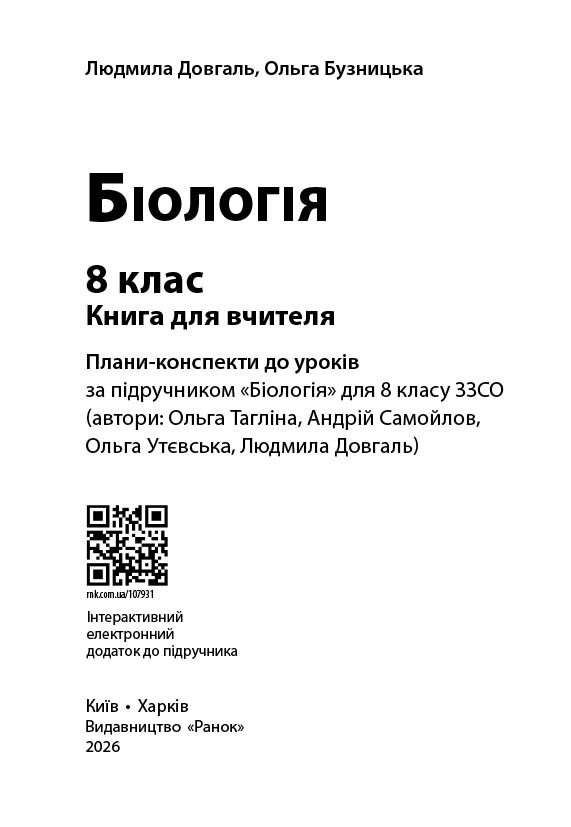 Людмила Довгаль, Ольга Бузницька

Біологія

8 клас
Книга для вчителя

Плани-конспекти до уроків
за підручником «Біологія» для 8 класу ЗЗСО
(автори: Ольга Тагліна, Андрій Самойлов, Ольга Утєвська, Людмила Довгаль)

rnk.com.ua/107931

Інтерактивний
електронний
додаток до підручника

Київ • Харків
Видавництво «Ранок»
2026